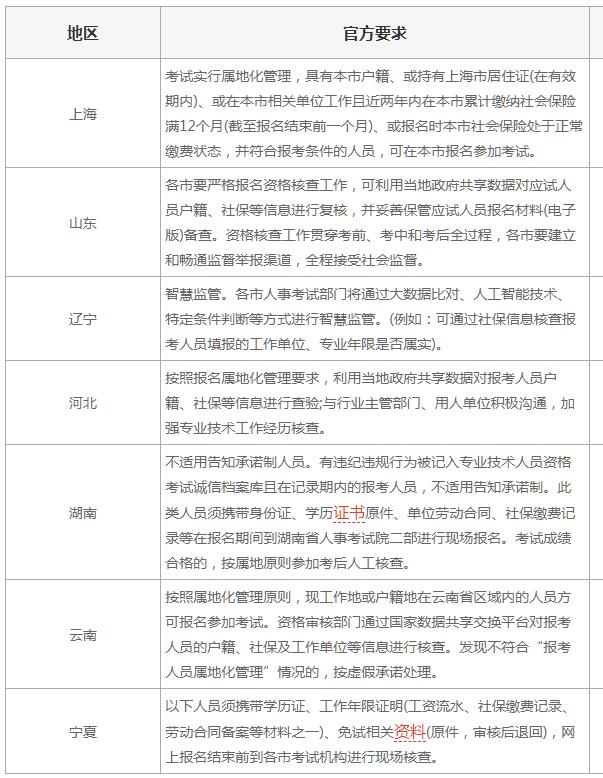 | 地区 | 官方要求 |
|---|---|
| 上海 | 考试实行属地化管理，具有本市户籍、或持有上海市居住证(在有效期内)、或在本市相关单位工作且近两年内在本市累计缴纳社会保险满12个月(截至报名结束前一个月)、或报名时本市社会保险处于正常缴费状态，并符合报考条件的人员，可在本市报名参加考试。 |
| 山东 | 各市要严格报名资格核查工作，可利用当地政府共享数据对应试人员户籍、社保等信息进行复核，并妥善保管应试人员报名材料(电子版)备查。资格核查工作贯穿考前、考中和考后全过程，各市要建立和畅通监督举报渠道，全程接受社会监督。 |
| 辽宁 | 智慧监管。各市人事考试部门将通过大数据比对、人工智能技术、特定条件判断等方式进行智慧监管。(例如：可通过社保信息核查报考人员填报的工作单位、专业年限是否属实)。 |
| 河北 | 按照报名属地化管理要求，利用当地政府共享数据对报考人员户籍、社保等信息进行查验;与行业主管部门、用人单位积极沟通，加强专业技术工作经历核查。 |
| 湖南 | 不适用告知承诺制人员。有违纪违规行为被记入专业技术人员资格考试诚信档案库且在记录期内的报考人员，不适用告知承诺制。此类人员须携带身份证、学历证书原件、单位劳动合同、社保缴费记录等在报名期间到湖南省人事考试院二部进行现场报名。考试成绩合格的，按属地原则参加考后人工核查。 |
| 云南 | 按照属地化管理原则，现工作地或户籍地在云南省区域内的人员方可报名参加考试。资格审核部门通过国家数据共享交换平台对报考人员的户籍、社保及工作单位等信息进行核查。发现不符合“报考人员属地化管理”情况的，按虚假承诺处理。 |
| 宁夏 | 以下人员须携带学历证、工作年限证明(工资流水、社保缴费记录、劳动合同备案等材料之一)、免试相关资料(原件，审核后退回)，网上报名结束前到各市考试机构进行现场核查。 |